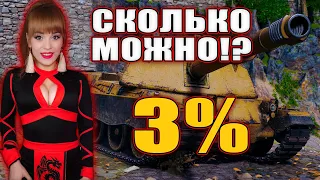 СКОЛЬКО МОЖНО!?

3%